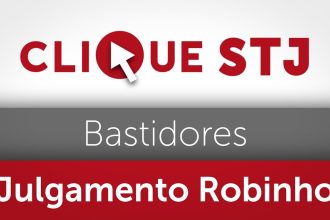 CLIQUE STJ

Bastidores

Julgamento Robinho